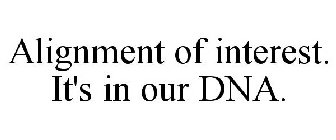 Alignment of interest.
It's in our DNA.